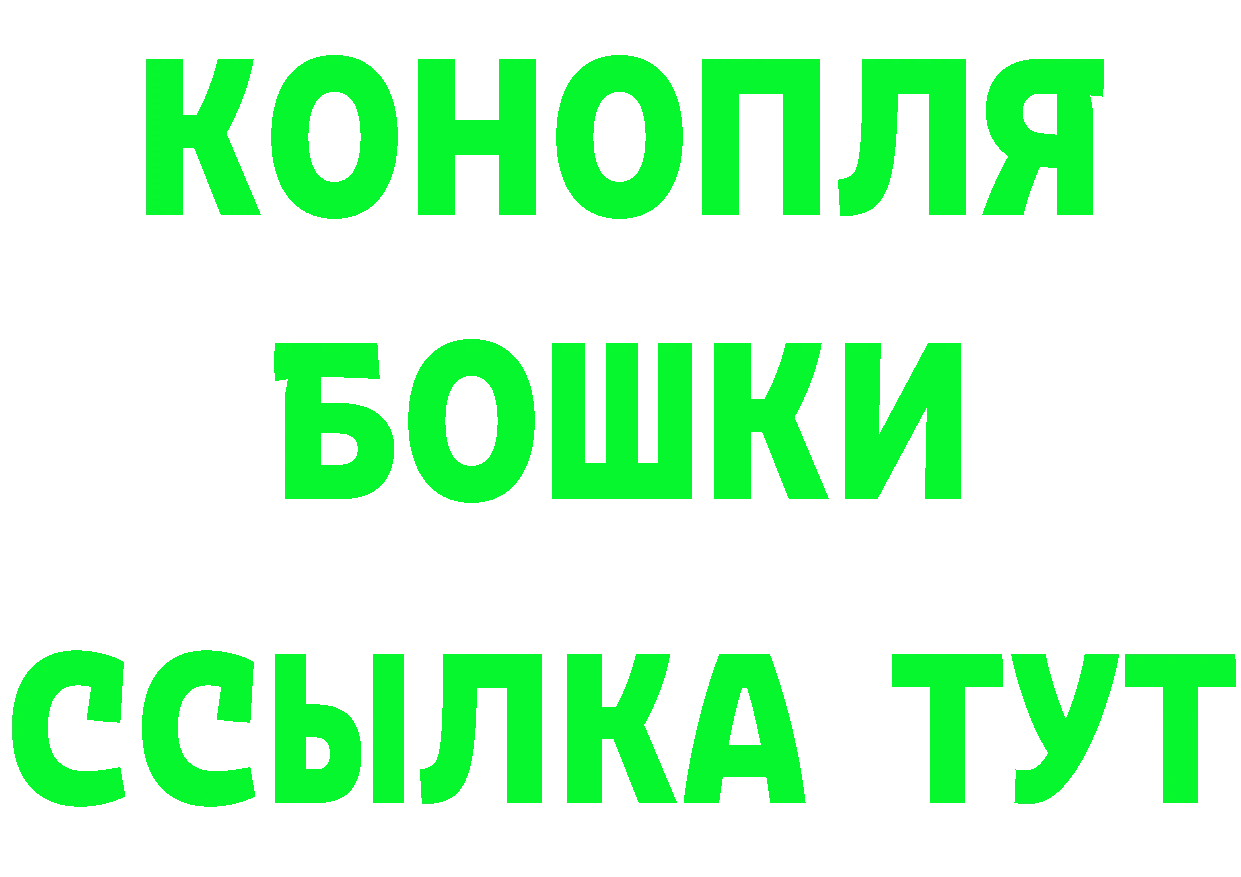 КОНОПЛЯ
БОШКИ
ССЫЛКА ТУТ